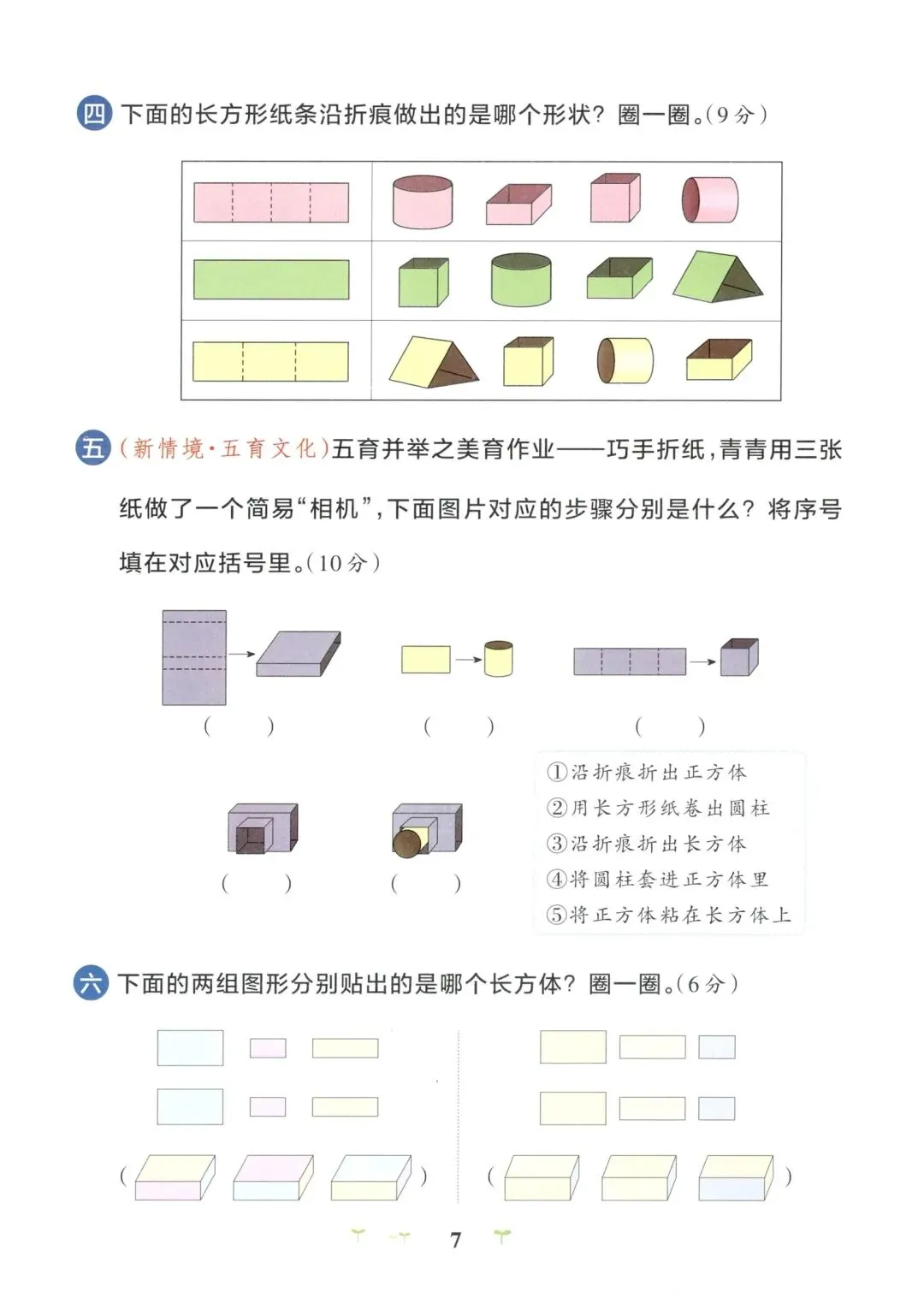 四 下面的长方形纸条沿折痕做出的是哪个形状？圈一圈。(9分)

五 (新情境·五育文化)五育并举之美育作业——巧手折纸，青青用三张纸做了一个简易“相机”，下面图片对应的步骤分别是什么？将序号填在对应括号里。(10分)

(　　)　(　　)　(　　)

(　　)　(　　)

①沿折痕折出正方体
②用长方形纸卷出圆柱
③沿折痕折出长方体
④将圆柱套进正方体里
⑤将正方体粘在长方体上

六 下面的两组图形分别贴出的是哪个长方体？圈一圈。(6分)

(　　)　(　　)

7